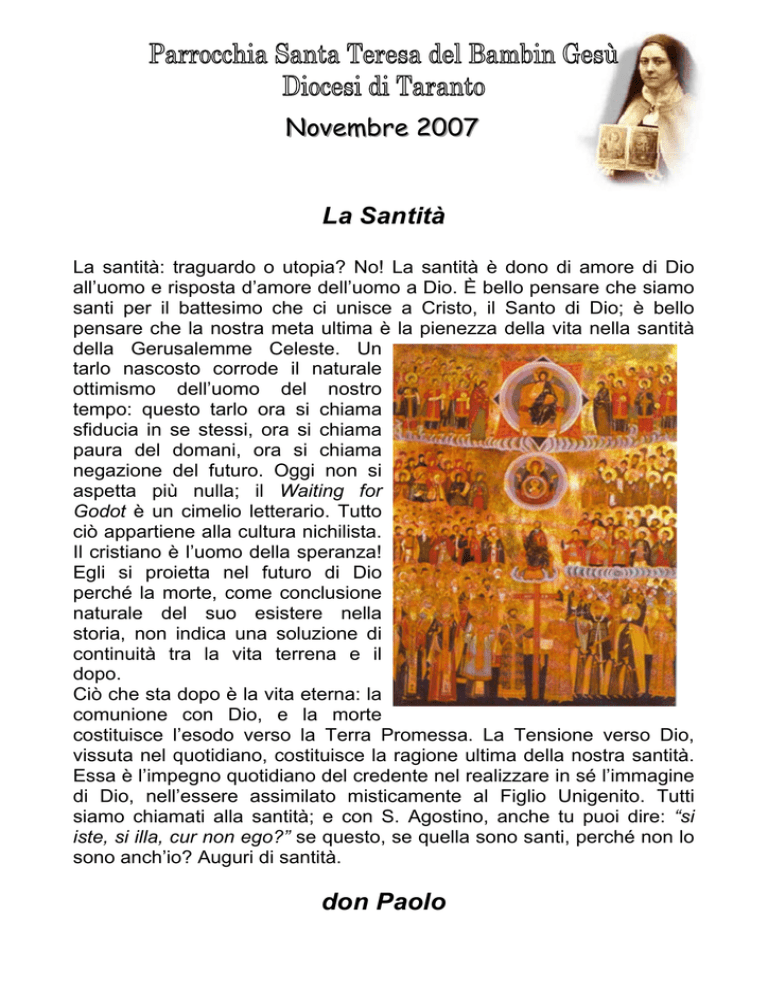 Parrocchia Santa Teresa del Bambin Gesù
Diocesi di Taranto
Novembre 2007

La Santità

La santità: traguardo o utopia? No! La santità è dono di amore di Dio all'uomo e risposta d'amore dell'uomo a Dio. È bello pensare che siamo santi per il battesimo che ci unisce a Cristo, il Santo di Dio; è bello pensare che la nostra meta ultima è la pienezza della vita nella santità della Gerusalemme Celeste. Un tarlo nascosto corrode il naturale ottimismo dell'uomo del nostro tempo: questo tarlo ora si chiama sfiducia in se stessi, ora si chiama paura del domani, ora si chiama negazione del futuro. Oggi non si aspetta più nulla; il Waiting for Godot è un cimelio letterario. Tutto ciò appartiene alla cultura nichilista. Il cristiano è l'uomo della speranza! Egli si proietta nel futuro di Dio perché la morte, come conclusione naturale del suo esistere nella storia, non indica una soluzione di continuità tra la vita terrena e il dopo.
Ciò che sta dopo è la vita eterna: la comunione con Dio, e la morte costituisce l'esodo verso la Terra Promessa. La Tensione verso Dio, vissuta nel quotidiano, costituisce la ragione ultima della nostra santità. Essa è l'impegno quotidiano del credente nel realizzare in sé l'immagine di Dio, nell'essere assimilato misticamente al Figlio Unigenito. Tutti siamo chiamati alla santità; e con S. Agostino, anche tu puoi dire: "si iste, si illa, cur non ego?" se questo, se quella sono santi, perché non lo sono anch'io? Auguri di santità.

don Paolo